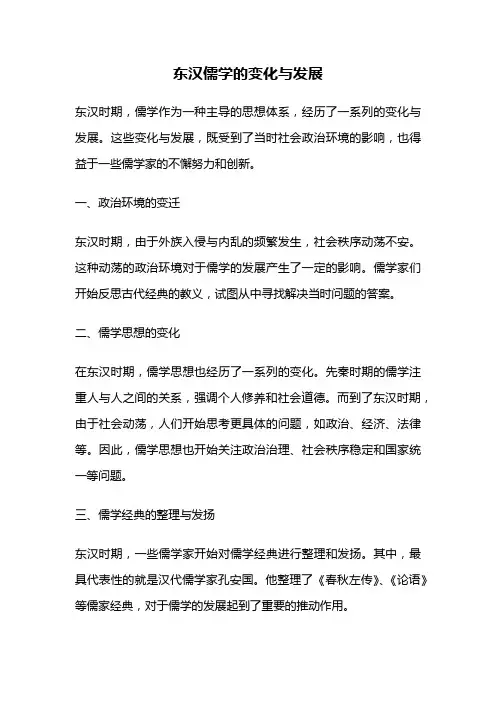 东汉儒学的变化与发展

东汉时期，儒学作为一种主导的思想体系，经历了一系列的变化与发展。这些变化与发展，既受到了当时社会政治环境的影响，也得益于一些儒学家的不懈努力和创新。

一、政治环境的变迁

东汉时期，由于外族入侵与内乱的频繁发生，社会秩序动荡不安。这种动荡的政治环境对于儒学的发展产生了一定的影响。儒学家们开始反思古代经典的教义，试图从中寻找解决当时问题的答案。

二、儒学思想的变化

在东汉时期，儒学思想也经历了一系列的变化。先秦时期的儒学注重人与人之间的关系，强调个人修养和社会道德。而到了东汉时期，由于社会动荡，人们开始思考更具体的问题，如政治、经济、法律等。因此，儒学思想也开始关注政治治理、社会秩序稳定和国家统一等问题。

三、儒学经典的整理与发扬

东汉时期，一些儒学家开始对儒学经典进行整理和发扬。其中，最具代表性的就是汉代儒学家孔安国。他整理了《春秋左传》、《论语》等儒家经典，对于儒学的发展起到了重要的推动作用。